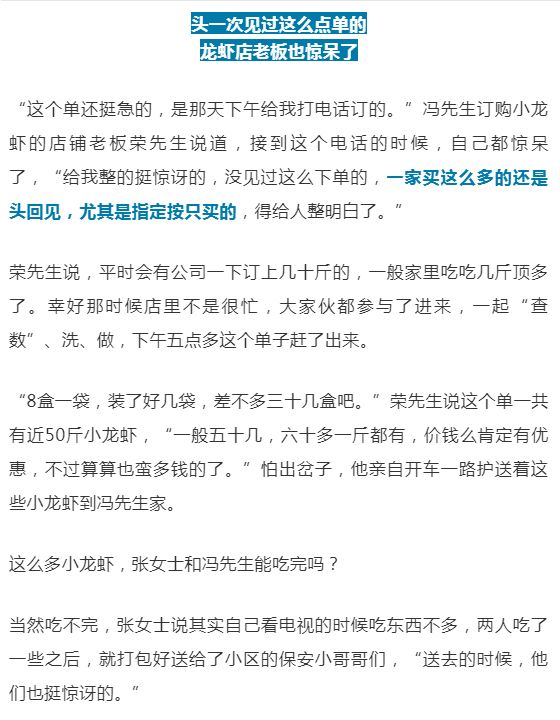 头一次见过这么点单的
龙虾店老板也惊呆了

“这个单还挺急的，是那天下午给我打电话订的。”冯先生订购小龙虾的店铺老板荣先生说道，接到这个电话的时候，自己都惊呆了，“给我整的挺惊讶的，没见过这么下单的，一家买这么多的还是头回见，尤其是指定按只买的，得给人整明白了。”

荣先生说，平时会有公司一下订上几十斤的，一般家里吃吃几斤顶多了。幸好那时候店里不是很忙，大家伙都参与了进来，一起“查数”、洗、做，下午五点多这个单子赶了出来。

“8盒一袋，装了好几袋，差不多三十几盒吧。”荣先生说这个单一共有近50斤小龙虾，“一般五十几，六十多一斤都有，价钱么肯定有优惠，不过算算也蛮多钱的了。”怕出岔子，他亲自开车一路护送着这些小龙虾到冯先生家。

这么多小龙虾，张女士和冯先生能吃完吗？

当然吃不完，张女士说其实自己看电视的时候吃东西不多，两人吃了一些之后，就打包好送给了小区的保安小哥哥们，“送去的时候，他们也挺惊讶的。”